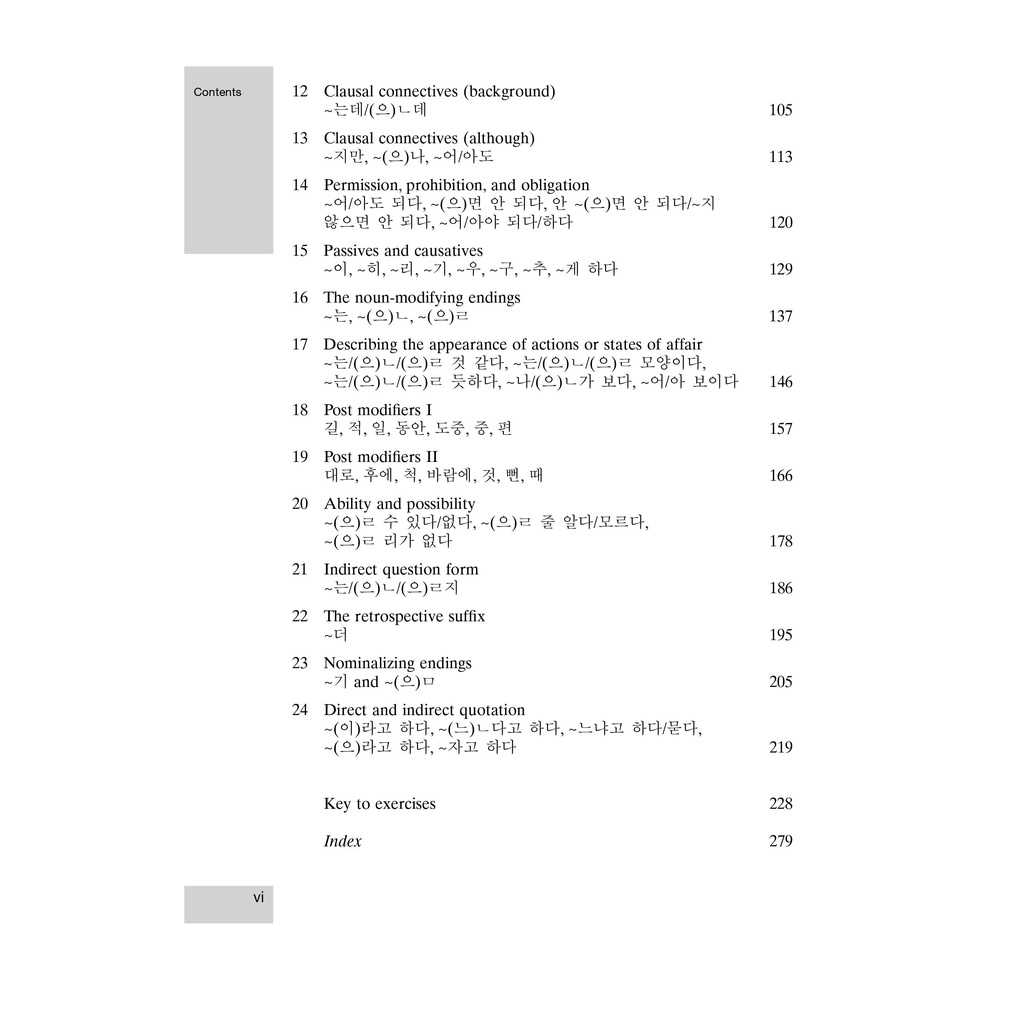 Contents

12 Clausal connectives (background)
~는데/(으)ㄴ데 105

13 Clausal connectives (although)
~지만, ~(으)나, ~어/아도 113

14 Permission, prohibition, and obligation
~어/아도 되다, ~(으)면 안 되다, 안 ~(으)면 안 되다/~지 않으면 안 되다, ~어/아야 되다/하다 120

15 Passives and causatives
~이, ~히, ~리, ~기, ~우, ~구, ~추, ~게 하다 129

16 The noun-modifying endings
~는, ~(으)ㄴ, ~(으)ㄹ 137

17 Describing the appearance of actions or states of affair
~는/(으)ㄴ/(으)ㄹ 것 같다, ~는/(으)ㄴ/(으)ㄹ 모양이다, ~는/(으)ㄴ/(으)ㄹ 듯하다, ~나/(으)ㄴ가 보다, ~어/아 보이다 146

18 Post modifiers I
길, 적, 일, 동안, 도중, 중, 편 157

19 Post modifiers II
대로, 후에, 척, 바람에, 것, 뻔, 때 166

20 Ability and possibility
~(으)ㄹ 수 있다/없다, ~(으)ㄹ 줄 알다/모르다, ~(으)ㄹ 리가 없다 178

21 Indirect question form
~는/(으)ㄴ/(으)ㄹ지 186

22 The retrospective suffix
~더 195

23 Nominalizing endings
~기 and ~(으)ㅁ 205

24 Direct and indirect quotation
~(이)라고 하다, ~(느)ㄴ다고 하다, ~느냐고 하다/묻다, ~(으)라고 하다, ~자고 하다 219

Key to exercises 228

Index 279

vi